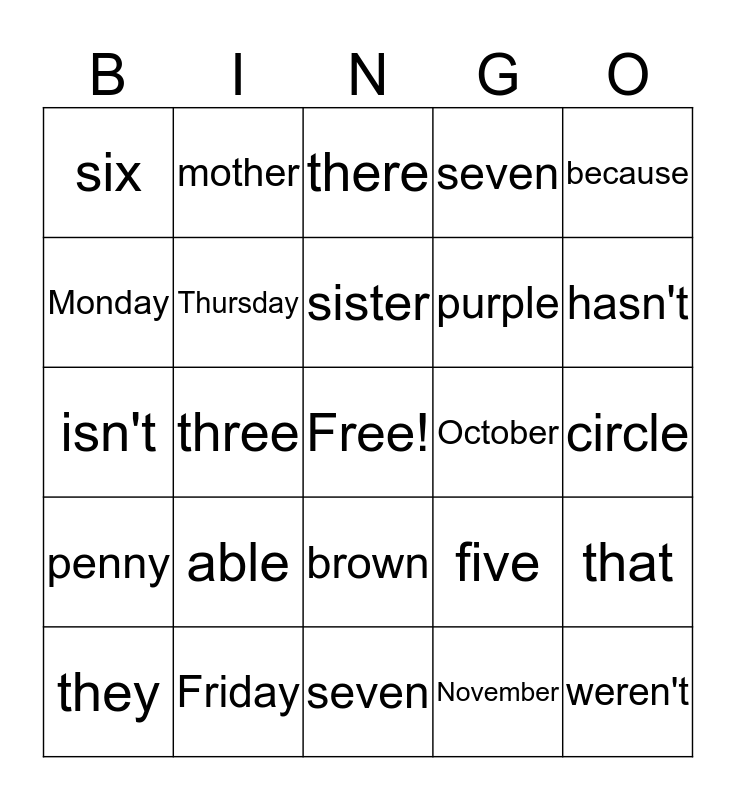 | B | I | N | G | O |
|---|---|---|---|---|
| six | mother | there | seven | because |
| Monday | Thursday | sister | purple | hasn't |
| isn't | three | Free! | October | circle |
| penny | able | brown | five | that |
| they | Friday | seven | November | weren't |